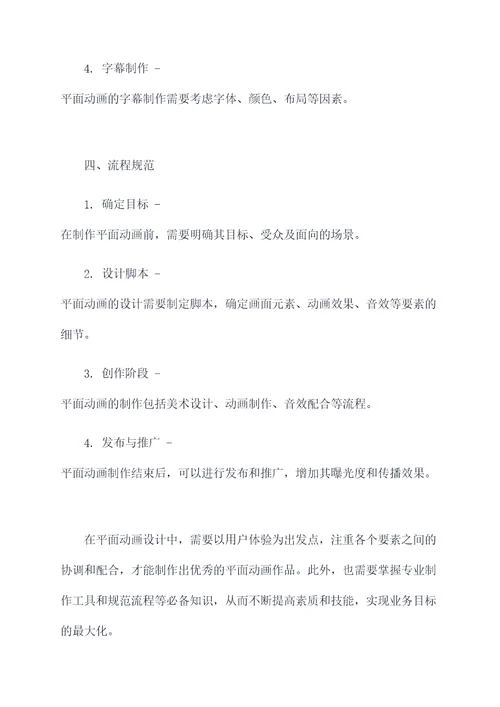 4. 字幕制作 -

平面动画的字幕制作需要考虑字体、颜色、布局等因素。

四、流程规范

1. 确定目标 -

在制作平面动画前，需要明确其目标、受众及面向的场景。

2. 设计脚本 -

平面动画的设计需要制定脚本，确定画面元素、动画效果、音效等要素的细节。

3. 创作阶段 -

平面动画的制作包括美术设计、动画制作、音效配合等流程。

4. 发布与推广 -

平面动画制作结束后，可以进行发布和推广，增加其曝光度和传播效果。

在平面动画设计中，需要以用户体验为出发点，注重各个要素之间的协调和配合，才能制作出优秀的平面动画作品。此外，也需要掌握专业制作工具和规范流程等必备知识，从而不断提高素质和技能，实现业务目标的最大化。